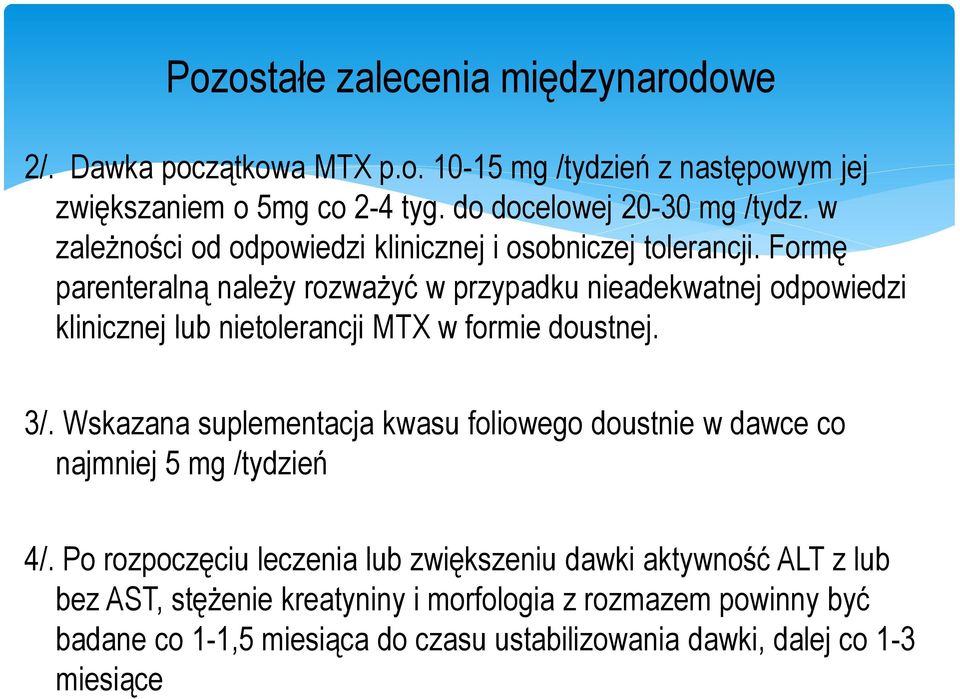 Pozostałe zalecenia międzynarodowe

2/. Dawka początkowa MTX p.o. 10-15 mg /tydzień z następowym jej zwiększaniem o 5mg co 2-4 tyg. do docelowej 20-30 mg /tydz. w zależności od odpowiedzi klinicznej i osobniczej tolerancji. Formę parenteralną należy rozważyć w przypadku nieadekwatnej odpowiedzi klinicznej lub nietolerancji MTX w formie doustnej.

3/. Wskazana suplementacja kwasu foliowego doustnie w dawce co najmniej 5 mg /tydzień

4/. Po rozpoczęciu leczenia lub zwiększeniu dawki aktywność ALT z lub bez AST, stężenie kreatyniny i morfologia z rozmazem powinny być badane co 1-1,5 miesiąca do czasu ustabilizowania dawki, dalej co 1-3 miesiące